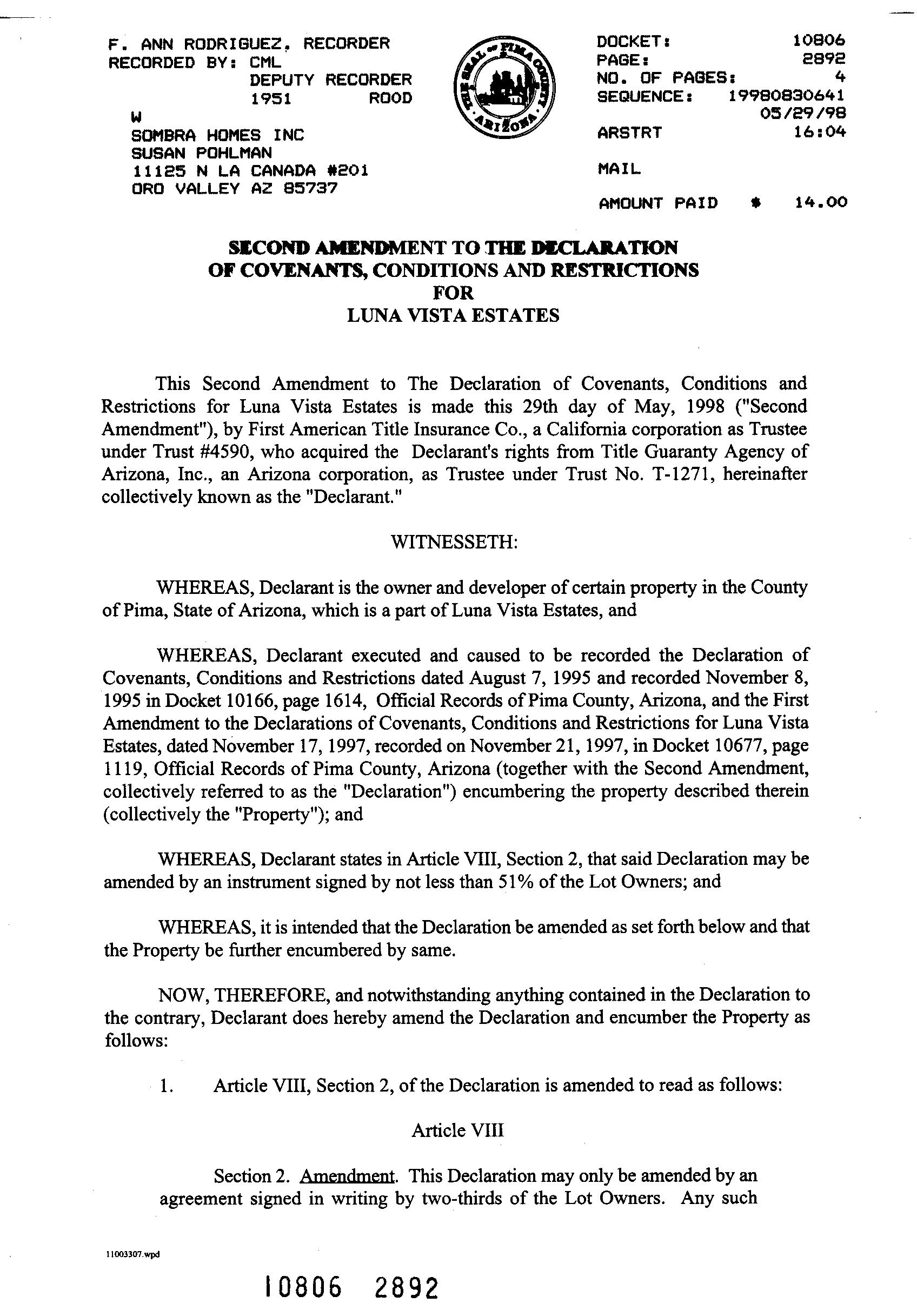 F. ANN RODRIGUEZ, RECORDER
RECORDED BY: CML
DEPUTY RECORDER
1951 ROOD
W
SOMBRA HOMES INC
SUSAN POHLMAN
11125 N LA CANADA #201
ORO VALLEY AZ 85737

THE SEAL OF PIMA COUNTY ARIZONA

DOCKET: 10806
PAGE: 2892
NO. OF PAGES: 4
SEQUENCE: 19980830641
05/29/98
ARSTRT 16:04

MAIL

AMOUNT PAID $ 14.00

SECOND AMENDMENT TO THE DECLARATION
OF COVENANTS, CONDITIONS AND RESTRICTIONS
FOR
LUNA VISTA ESTATES

This Second Amendment to The Declaration of Covenants, Conditions and Restrictions for Luna Vista Estates is made this 29th day of May, 1998 ("Second Amendment"), by First American Title Insurance Co., a California corporation as Trustee under Trust #4590, who acquired the Declarant's rights from Title Guaranty Agency of Arizona, Inc., an Arizona corporation, as Trustee under Trust No. T-1271, hereinafter collectively known as the "Declarant."

WITNESSETH:

WHEREAS, Declarant is the owner and developer of certain property in the County of Pima, State of Arizona, which is a part of Luna Vista Estates, and

WHEREAS, Declarant executed and caused to be recorded the Declaration of Covenants, Conditions and Restrictions dated August 7, 1995 and recorded November 8, 1995 in Docket 10166, page 1614, Official Records of Pima County, Arizona, and the First Amendment to the Declarations of Covenants, Conditions and Restrictions for Luna Vista Estates, dated November 17, 1997, recorded on November 21, 1997, in Docket 10677, page 1119, Official Records of Pima County, Arizona (together with the Second Amendment, collectively referred to as the "Declaration") encumbering the property described therein (collectively the "Property"); and

WHEREAS, Declarant states in Article VIII, Section 2, that said Declaration may be amended by an instrument signed by not less than 51% of the Lot Owners; and

WHEREAS, it is intended that the Declaration be amended as set forth below and that the Property be further encumbered by same.

NOW, THEREFORE, and notwithstanding anything contained in the Declaration to the contrary, Declarant does hereby amend the Declaration and encumber the Property as follows:

1. Article VIII, Section 2, of the Declaration is amended to read as follows:

Article VIII

Section 2. Amendment. This Declaration may only be amended by an agreement signed in writing by two-thirds of the Lot Owners. Any such

11003307.wpd

10806 2892